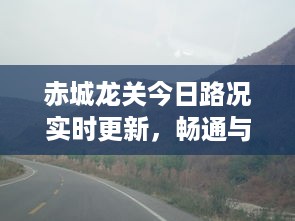 赤城龙关今日路况实时更新，畅通与